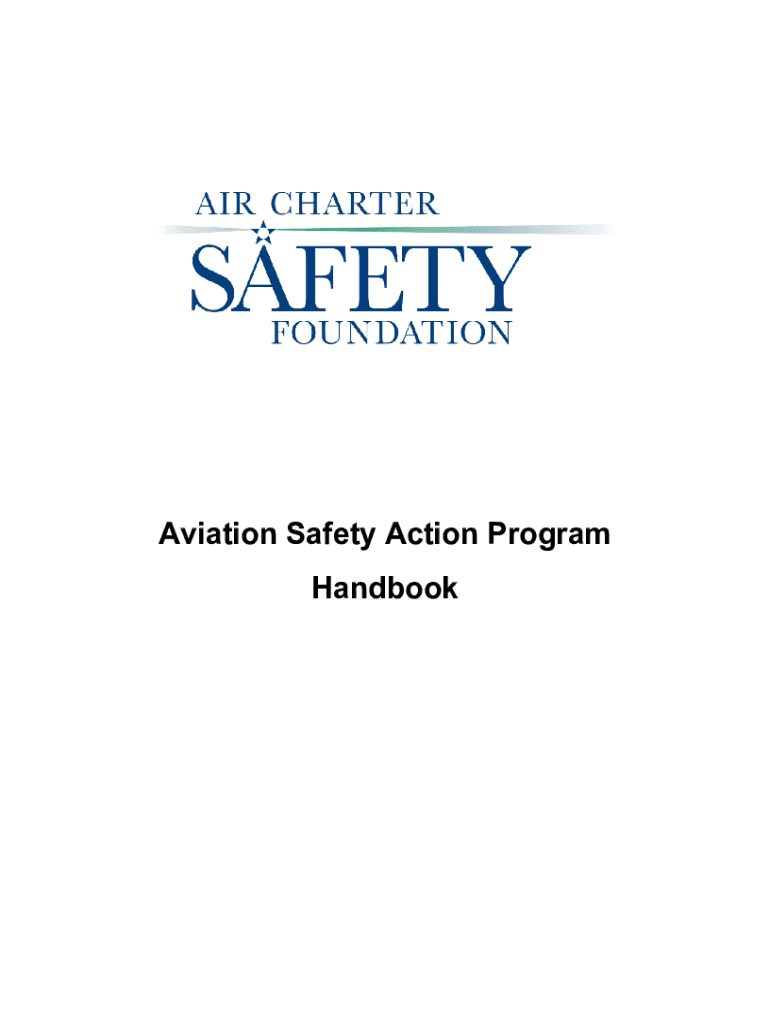 AIR CHARTER
SAFETY
FOUNDATION

Aviation Safety Action Program
Handbook